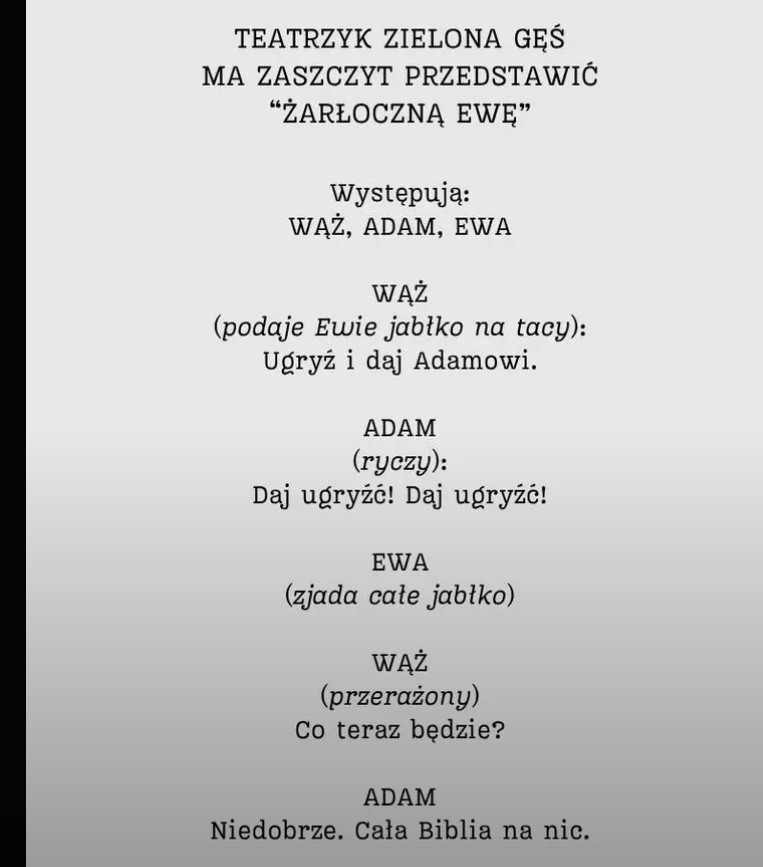 TEATRZYK ZIELONA GĘŚ
MA ZASZCZYT PRZEDSTAWIĆ
“ŻARŁOCZNĄ EWĘ”

Występują:
WĄŻ, ADAM, EWA

WĄŻ
(podaje Ewie jabłko na tacy):
Ugryź i daj Adamowi.

ADAM
(ryczy):
Daj ugryźć! Daj ugryźć!

EWA
(zjada całe jabłko)

WĄŻ
(przerażony)
Co teraz będzie?

ADAM
Niedobrze. Cała Biblia na nic.